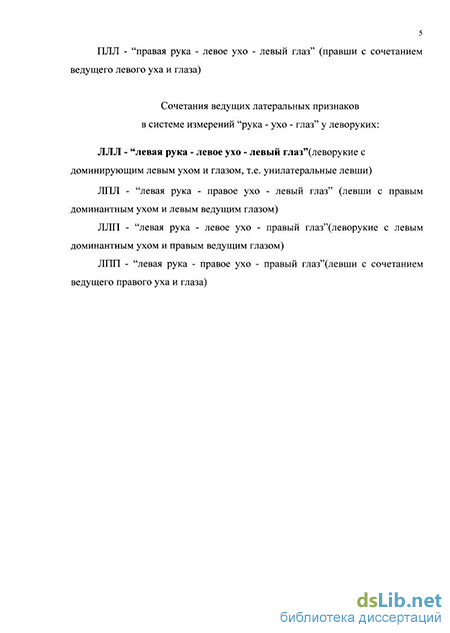 5

ПЛЛ - “правая рука - левое ухо - левый глаз” (правши с сочетанием ведущего левого уха и глаза)

Сочетания ведущих латеральных признаков
в системе измерений “рука - ухо - глаз” у леворуких:

ЛЛЛ - “левая рука - левое ухо - левый глаз”(леворукие с доминирующим левым ухом и глазом, т.е. унилатеральные левши)

ЛПЛ - “левая рука - правое ухо - левый глаз” (левши с правым доминантным ухом и левым ведущим глазом)

ЛЛП - “левая рука - левое ухо - правый глаз”(леворукие с левым доминантным ухом и правым ведущим глазом)

ЛПП - “левая рука - правое ухо - правый глаз”(левши с сочетанием ведущего правого уха и глаза)

dsLib.net
библиотека диссертаций